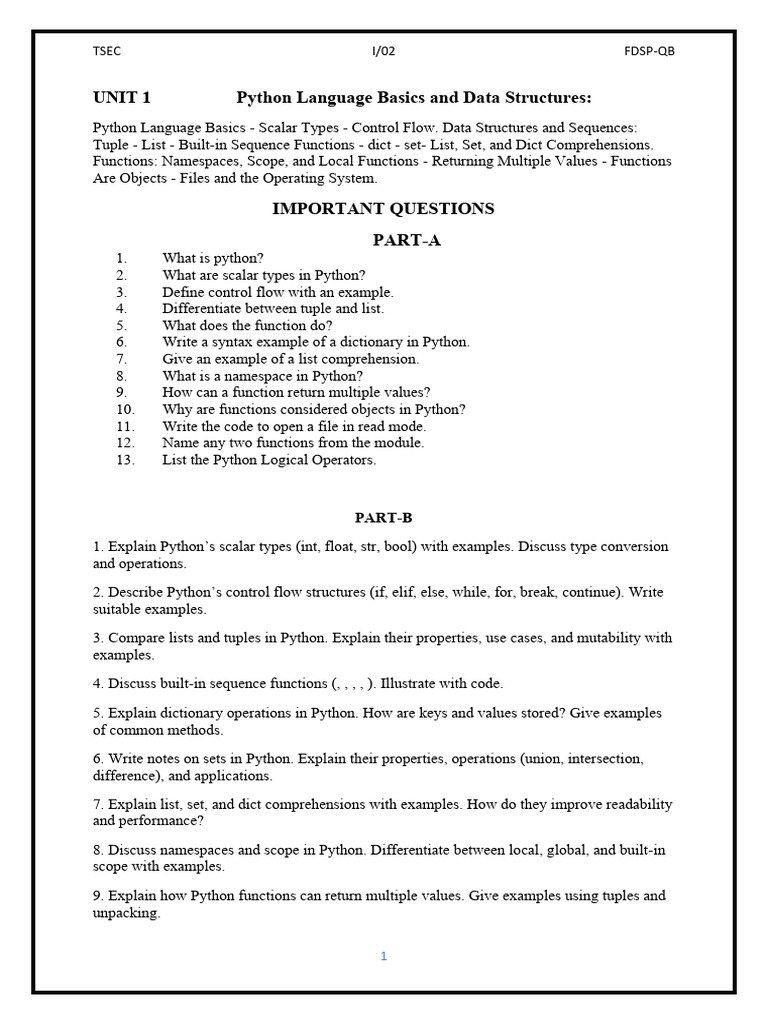 TSEC I/02 FDSP-QB

UNIT 1 Python Language Basics and Data Structures:

Python Language Basics - Scalar Types - Control Flow. Data Structures and Sequences: Tuple - List - Built-in Sequence Functions - dict - set- List, Set, and Dict Comprehensions. Functions: Namespaces, Scope, and Local Functions - Returning Multiple Values - Functions Are Objects - Files and the Operating System.

IMPORTANT QUESTIONS

PART-A

1. What is python?
2. What are scalar types in Python?
3. Define control flow with an example.
4. Differentiate between tuple and list.
5. What does the function do?
6. Write a syntax example of a dictionary in Python.
7. Give an example of a list comprehension.
8. What is a namespace in Python?
9. How can a function return multiple values?
10. Why are functions considered objects in Python?
11. Write the code to open a file in read mode.
12. Name any two functions from the module.
13. List the Python Logical Operators.

PART-B

1. Explain Python's scalar types (int, float, str, bool) with examples. Discuss type conversion and operations.

2. Describe Python's control flow structures (if, elif, else, while, for, break, continue). Write suitable examples.

3. Compare lists and tuples in Python. Explain their properties, use cases, and mutability with examples.

4. Discuss built-in sequence functions (, , , , ). Illustrate with code.

5. Explain dictionary operations in Python. How are keys and values stored? Give examples of common methods.

6. Write notes on sets in Python. Explain their properties, operations (union, intersection, difference), and applications.

7. Explain list, set, and dict comprehensions with examples. How do they improve readability and performance?

8. Discuss namespaces and scope in Python. Differentiate between local, global, and built-in scope with examples.

9. Explain how Python functions can return multiple values. Give examples using tuples and unpacking.

1